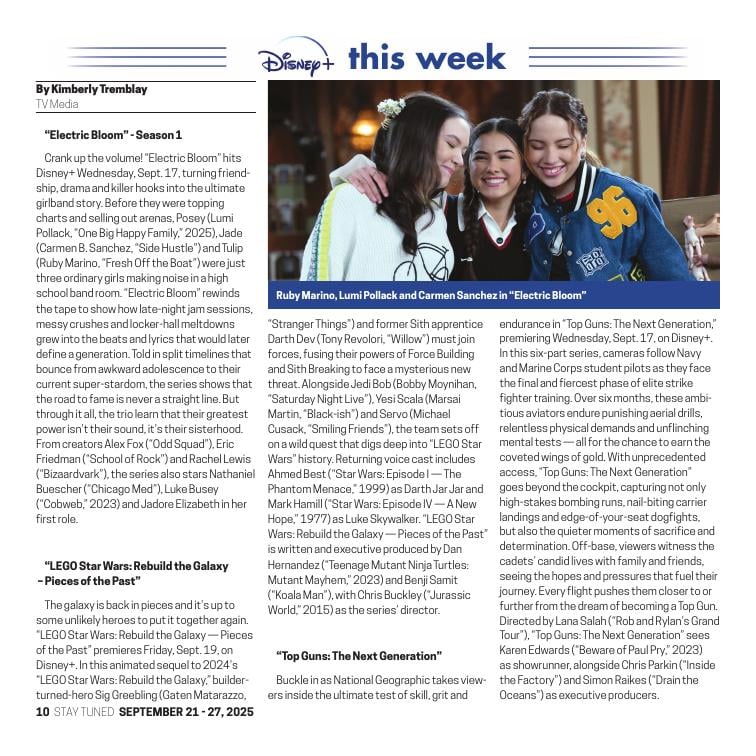 Disney+ this week

By Kimberly Tremblay
TV Media

"Electric Bloom" - Season 1

Crank up the volume! "Electric Bloom" hits Disney+ Wednesday, Sept. 17, turning friendship, drama and killer hooks into the ultimate girlband story. Before they were topping charts and selling out arenas, Posey (Lumi Pollack, "One Big Happy Family," 2025), Jade (Carmen B. Sanchez, "Side Hustle") and Tulip (Ruby Marino, "Fresh Off the Boat") were just three ordinary girls making noise in a high school band room. "Electric Bloom" rewinds the tape to show how late-night jam sessions, messy crushes and locker-hall meltdowns grew into the beats and lyrics that would later define a generation. Told in split timelines that bounce from awkward adolescence to their current super-stardom, the series shows that the road to fame is never a straight line. But through it all, the trio learn that their greatest power isn't their sound, it's their sisterhood. From creators Alex Fox ("Odd Squad"), Eric Friedman ("School of Rock") and Rachel Lewis ("Bizaardvark"), the series also stars Nathaniel Buescher ("Chicago Med"), Luke Busey ("Cobweb," 2023) and Jadore Elizabeth in her first role.

"LEGO Star Wars: Rebuild the Galaxy – Pieces of the Past"

The galaxy is back in pieces and it's up to some unlikely heroes to put it together again. "LEGO Star Wars: Rebuild the Galaxy — Pieces of the Past" premieres Friday, Sept. 19, on Disney+. In this animated sequel to 2024's "LEGO Star Wars: Rebuild the Galaxy," builder-turned-hero Sig Greebling (Gaten Matarazzo, "Stranger Things") and former Sith apprentice Darth Dev (Tony Revolori, "Willow") must join forces, fusing their powers of Force Building and Sith Breaking to face a mysterious new threat. Alongside Jedi Bob (Bobby Moynihan, "Saturday Night Live"), Yesi Scala (Marsai Martin, "Black-ish") and Servo (Michael Cusack, "Smiling Friends"), the team sets off on a wild quest that digs deep into "LEGO Star Wars" history. Returning voice cast includes Ahmed Best ("Star Wars: Episode I — The Phantom Menace," 1999) as Darth Jar Jar and Mark Hamill ("Star Wars: Episode IV — A New Hope," 1977) as Luke Skywalker. "LEGO Star Wars: Rebuild the Galaxy — Pieces of the Past" is written and executive produced by Dan Hernandez ("Teenage Mutant Ninja Turtles: Mutant Mayhem," 2023) and Benji Samit ("Koala Man"), with Chris Buckley ("Jurassic World," 2015) as the series' director.

"Top Guns: The Next Generation"

Buckle in as National Geographic takes viewers inside the ultimate test of skill, grit and endurance in "Top Guns: The Next Generation," premiering Wednesday, Sept. 17, on Disney+. In this six-part series, cameras follow Navy and Marine Corps student pilots as they face the final and fiercest phase of elite strike fighter training. Over six months, these ambitious aviators endure punishing aerial drills, relentless physical demands and unflinching mental tests — all for the chance to earn the coveted wings of gold. With unprecedented access, "Top Guns: The Next Generation" goes beyond the cockpit, capturing not only high-stakes bombing runs, nail-biting carrier landings and edge-of-your-seat dogfights, but also the quieter moments of sacrifice and determination. Off-base, viewers witness the cadets' candid lives with family and friends, seeing the hopes and pressures that fuel their journey. Every flight pushes them closer to or further from the dream of becoming a Top Gun. Directed by Lana Salah ("Rob and Rylan's Grand Tour"), "Top Guns: The Next Generation" sees Karen Edwards ("Beware of Paul Pry," 2023) as showrunner, alongside Chris Parkin ("Inside the Factory") and Simon Raikes ("Drain the Oceans") as executive producers.

Ruby Marino, Lumi Pollack and Carmen Sanchez in "Electric Bloom"

96

10 STAY TUNED SEPTEMBER 21 - 27, 2025